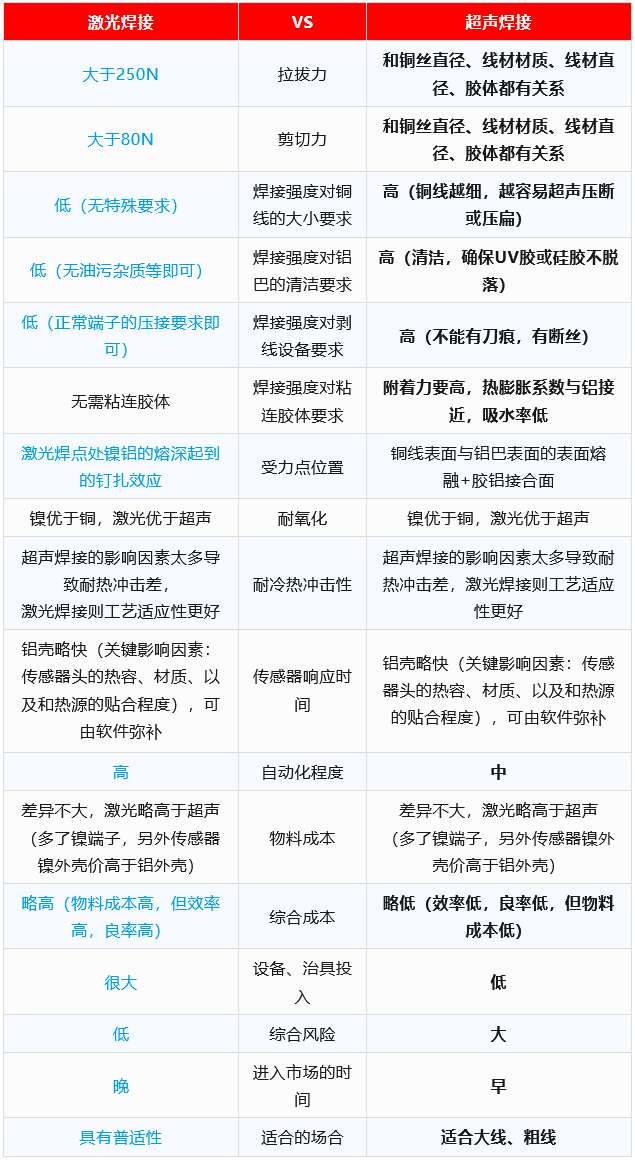 | 激光焊接 | VS | 超声焊接 |
|---|---|---|
| 大于250N | 拉拔力 | 和铜丝直径、线材材质、线材直径、胶体都有关系 |
| 大于80N | 剪切力 | 和铜丝直径、线材材质、线材直径、胶体都有关系 |
| 低（无特殊要求） | 焊接强度对铜线的大小要求 | 高（铜线越细，越容易超声压断或压扁） |
| 低（无油污杂质等即可） | 焊接强度对铝巴的清洁要求 | 高（清洁，确保UV胶或硅胶不脱落） |
| 低（正常端子的压接要求即可） | 焊接强度对剥线设备要求 | 高（不能有刀痕，有断丝） |
| 无需粘连胶体 | 焊接强度对粘连胶体要求 | 附着力要高，热膨胀系数与铝接近，吸水率低 |
| 激光焊点处镍铝的熔深起到的钉扎效应 | 受力点位置 | 铜线表面与铝巴表面的表面熔融+胶铝接合面 |
| 镍优于铜，激光优于超声 | 耐氧化 | 镍优于铜，激光优于超声 |
| 超声焊接的影响因素太多导致耐热冲击差，激光焊接则工艺适应性更好 | 耐冷热冲击性 | 超声焊接的影响因素太多导致耐热冲击差，激光焊接则工艺适应性更好 |
| 铝壳略快（关键影响因素：传感器头的热容、材质、以及和热源的贴合程度），可由软件弥补 | 传感器响应时间 | 铝壳略快（关键影响因素：传感器头的热容、材质、以及和热源的贴合程度），可由软件弥补 |
| 高 | 自动化程度 | 中 |
| 差异不大，激光略高于超声（多了镍端子，另外传感器镍外壳价高于铝外壳） | 物料成本 | 差异不大，激光略高于超声（多了镍端子，另外传感器镍外壳价高于铝外壳） |
| 略高（物料成本高，但效率高，良率高） | 综合成本 | 略低（效率低，良率低，但物料成本低） |
| 很大 | 设备、治具投入 | 低 |
| 低 | 综合风险 | 大 |
| 晚 | 进入市场的时间 | 早 |
| 具有普适性 | 适合的场合 | 适合大线、粗线 |